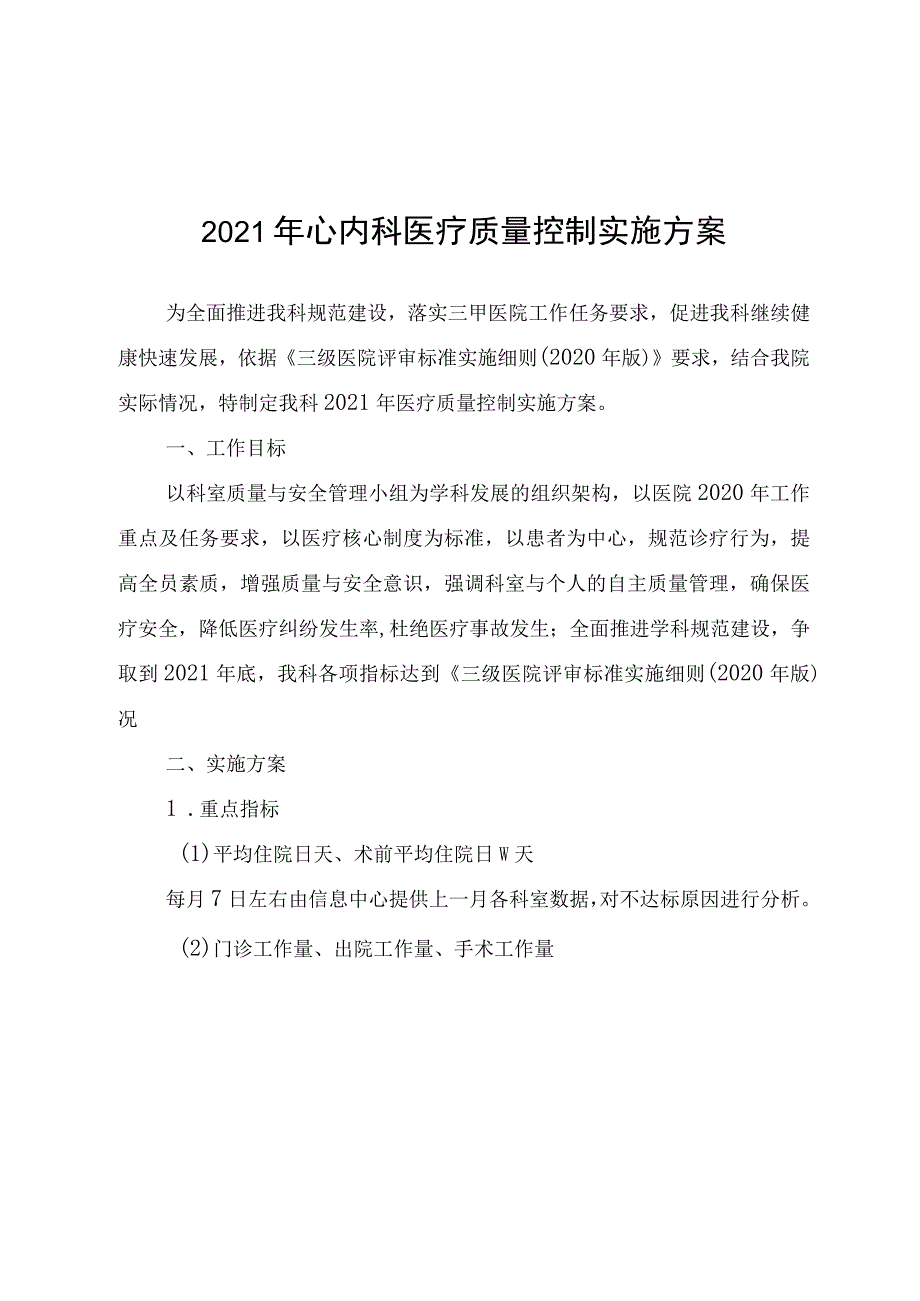 2021年心内科医疗质量控制实施方案

为全面推进我科规范建设，落实三甲医院工作任务要求，促进我科继续健康快速发展，依据《三级医院评审标准实施细则(2020年版)》要求，结合我院实际情况，特制定我科2021年医疗质量控制实施方案。

一、工作目标

以科室质量与安全管理小组为学科发展的组织架构，以医院2020年工作重点及任务要求，以医疗核心制度为标准，以患者为中心，规范诊疗行为，提高全员素质，增强质量与安全意识，强调科室与个人的自主质量管理，确保医疗安全，降低医疗纠纷发生率,杜绝医疗事故发生；全面推进学科规范建设，争取到2021年底，我科各项指标达到《三级医院评审标准实施细则(2020年版)况

二、实施方案

1．重点指标

(1)平均住院日天、术前平均住院日W天

每月7日左右由信息中心提供上一月各科室数据,对不达标原因进行分析。

(2)门诊工作量、出院工作量、手术工作量